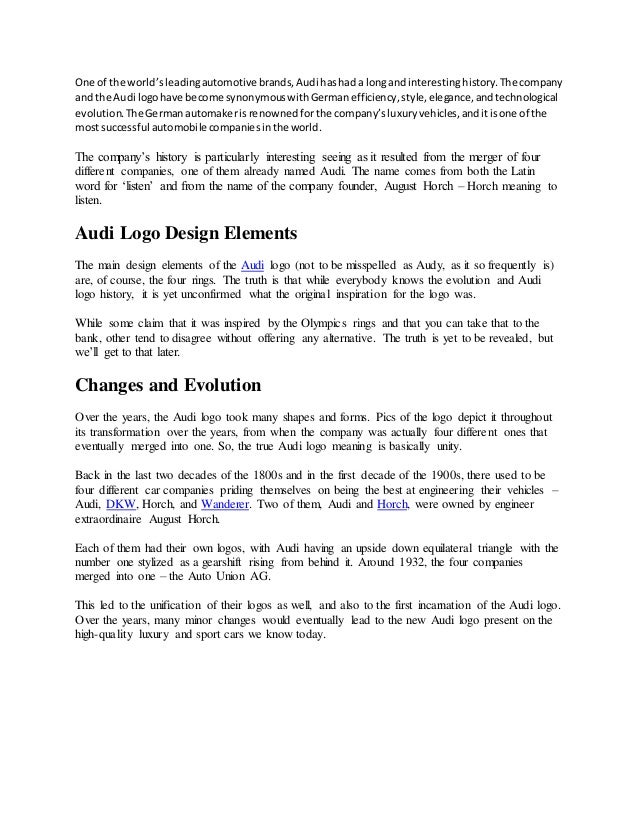 One of the world's leading automotive brands, Audi has had a long and interesting history. The company and the Audi logo have become synonymous with German efficiency, style, elegance, and technological evolution. The German automaker is renowned for the company's luxury vehicles, and it is one of the most successful automobile companies in the world.

The company's history is particularly interesting seeing as it resulted from the merger of four different companies, one of them already named Audi. The name comes from both the Latin word for 'listen' and from the name of the company founder, August Horch – Horch meaning to listen.

Audi Logo Design Elements

The main design elements of the Audi logo (not to be misspelled as Audy, as it so frequently is) are, of course, the four rings. The truth is that while everybody knows the evolution and Audi logo history, it is yet unconfirmed what the original inspiration for the logo was.

While some claim that it was inspired by the Olympics rings and that you can take that to the bank, other tend to disagree without offering any alternative. The truth is yet to be revealed, but we'll get to that later.

Changes and Evolution

Over the years, the Audi logo took many shapes and forms. Pics of the logo depict it throughout its transformation over the years, from when the company was actually four different ones that eventually merged into one. So, the true Audi logo meaning is basically unity.

Back in the last two decades of the 1800s and in the first decade of the 1900s, there used to be four different car companies priding themselves on being the best at engineering their vehicles – Audi, DKW, Horch, and Wanderer. Two of them, Audi and Horch, were owned by engineer extraordinaire August Horch.

Each of them had their own logos, with Audi having an upside down equilateral triangle with the number one stylized as a gearshift rising from behind it. Around 1932, the four companies merged into one – the Auto Union AG.

This led to the unification of their logos as well, and also to the first incarnation of the Audi logo. Over the years, many minor changes would eventually lead to the new Audi logo present on the high-quality luxury and sport cars we know today.